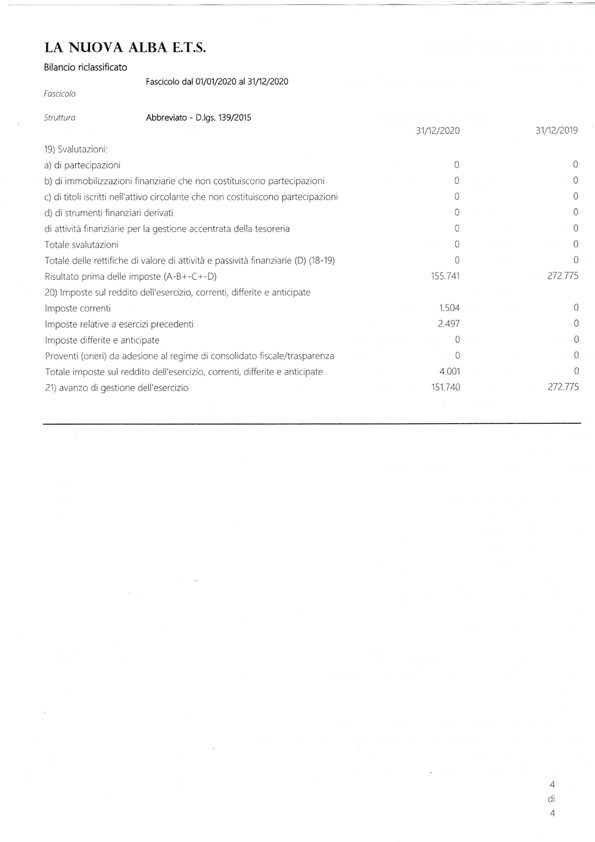 LA NUOVA ALBA E.T.S.
Bilancio riclassificato

Fascicolo dal 01/01/2020 al 31/12/2020

Fascicolo

Struttura Abbreviato - D.lgs. 139/2015

| | 31/12/2020 | 31/12/2019 |
|---|---|---|
| 19) Svalutazioni: | | |
| a) di partecipazioni | 0 | 0 |
| b) di immobilizzazioni finanziarie che non costituiscono partecipazioni | 0 | 0 |
| c) di titoli iscritti nell'attivo circolante che non costituiscono partecipazioni | 0 | 0 |
| d) di strumenti finanziari derivati | 0 | 0 |
| di attività finanziarie per la gestione accentrata della tesoreria | 0 | 0 |
| Totale svalutazioni | 0 | 0 |
| Totale delle rettifiche di valore di attività e passività finanziarie (D) (18-19) | 0 | 0 |
| Risultato prima delle imposte (A-B+-C+-D) | 155.741 | 272.775 |
| 20) Imposte sul reddito dell'esercizio, correnti, differite e anticipate | | |
| Imposte correnti | 1.504 | 0 |
| Imposte relative a esercizi precedenti | 2.497 | 0 |
| Imposte differite e anticipate | 0 | 0 |
| Proventi (oneri) da adesione al regime di consolidato fiscale/trasparenza | 0 | 0 |
| Totale imposte sul reddito dell'esercizio, correnti, differite e anticipate | 4.001 | 0 |
| 21) avanzo di gestione dell'esercizio | 151.740 | 272.775 |

4
di
4